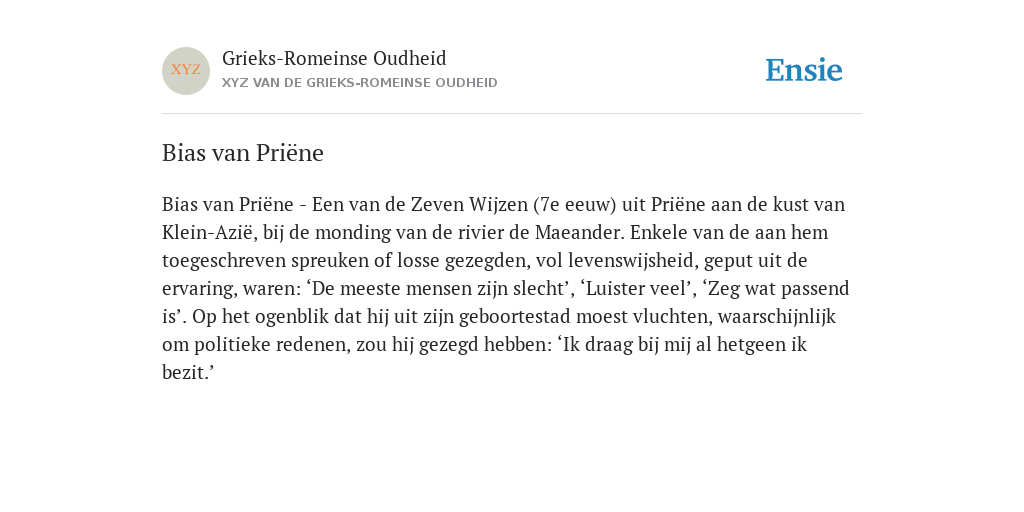 XYZ

Grieks-Romeinse Oudheid
XYZ VAN DE GRIEKS-ROMEINSE OUDHEID

Ensie

Bias van Priëne

Bias van Priëne - Een van de Zeven Wijzen (7e eeuw) uit Priëne aan de kust van Klein-Azië, bij de monding van de rivier de Maeander. Enkele van de aan hem toegeschreven spreuken of losse gezegden, vol levenswijsheid, geput uit de ervaring, waren: ‘De meeste mensen zijn slecht’, ‘Luister veel’, ‘Zeg wat passend is’. Op het ogenblik dat hij uit zijn geboortestad moest vluchten, waarschijnlijk om politieke redenen, zou hij gezegd hebben: ‘Ik draag bij mij al hetgeen ik bezit.’